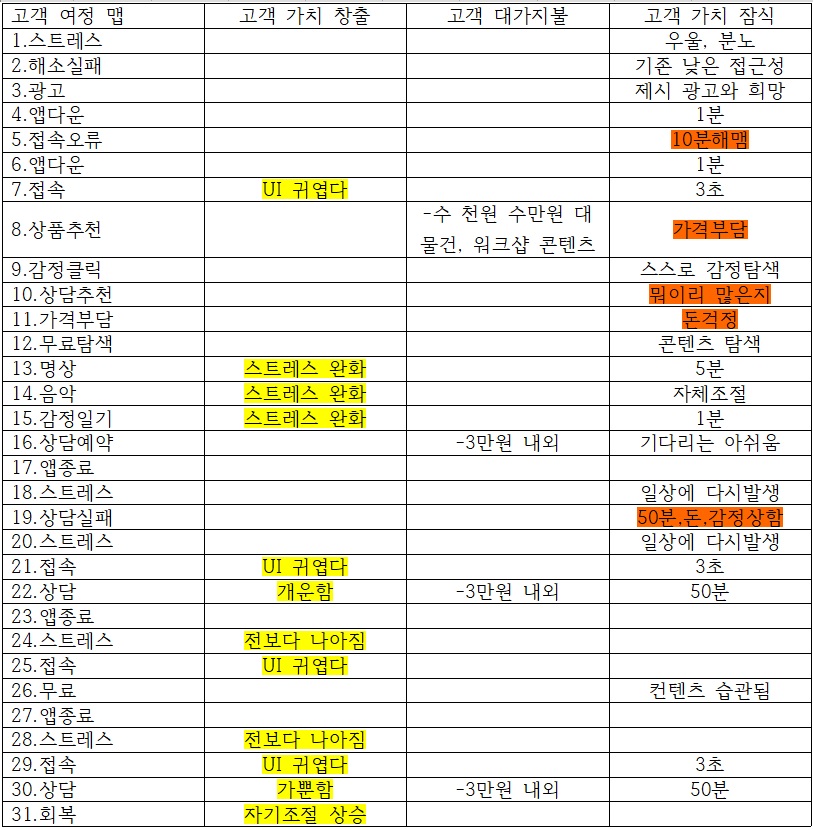 | 고객 여정 맵 | 고객 가치 창출 | 고객 대가지불 | 고객 가치 잠식 |
|---|---|---|---|
| 1.스트레스 | | | 우울, 분노 |
| 2.해소실패 | | | 기존 낮은 접근성 |
| 3.광고 | | | 제시 광고와 희망 |
| 4.앱다운 | | | 1분 |
| 5.접속오류 | | | 10분해맴 |
| 6.앱다운 | | | 1분 |
| 7.접속 | UI 귀엽다 | | 3초 |
| 8.상품추천 | | -수 천원 수만원 대 물건, 워크샵 콘텐츠 | 가격부담 |
| 9.감정클릭 | | | 스스로 감정탐색 |
| 10.상담추천 | | | 뭐이리 많은지 |
| 11.가격부담 | | | 돈걱정 |
| 12.무료탐색 | | | 콘텐츠 탐색 |
| 13.명상 | 스트레스 완화 | | 5분 |
| 14.음악 | 스트레스 완화 | | 자체조절 |
| 15.감정일기 | 스트레스 완화 | | 1분 |
| 16.상담예약 | | -3만원 내외 | 기다리는 아쉬움 |
| 17.앱종료 | | | |
| 18.스트레스 | | | 일상에 다시발생 |
| 19.상담실패 | | | 50분,돈,감정상함 |
| 20.스트레스 | | | 일상에 다시발생 |
| 21.접속 | UI 귀엽다 | | 3초 |
| 22.상담 | 개운함 | -3만원 내외 | 50분 |
| 23.앱종료 | | | |
| 24.스트레스 | 전보다 나아짐 | | |
| 25.접속 | UI 귀엽다 | | |
| 26.무료 | | | 컨텐츠 습관됨 |
| 27.앱종료 | | | |
| 28.스트레스 | 전보다 나아짐 | | |
| 29.접속 | UI 귀엽다 | | 3초 |
| 30.상담 | 가뿐함 | -3만원 내외 | 50분 |
| 31.회복 | 자기조절 상승 | | |